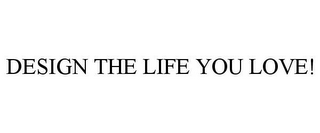 DESIGN THE LIFE YOU LOVE!